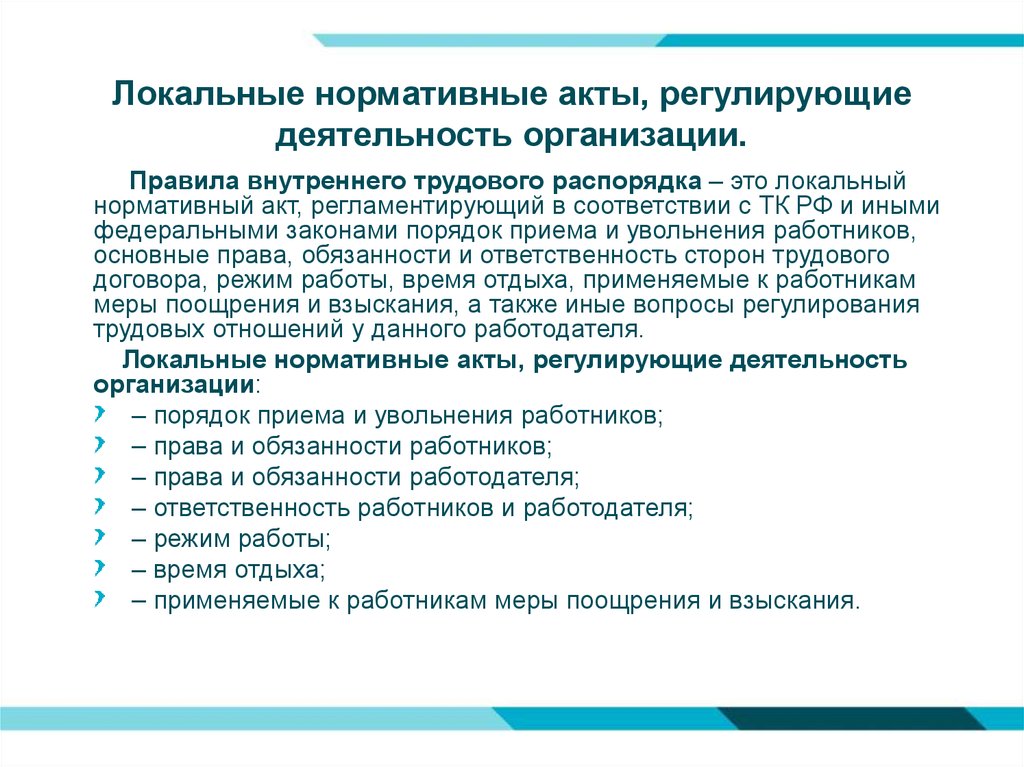 Локальные нормативные акты, регулирующие деятельность организации.

Правила внутреннего трудового распорядка – это локальный нормативный акт, регламентирующий в соответствии с ТК РФ и иными федеральными законами порядок приема и увольнения работников, основные права, обязанности и ответственность сторон трудового договора, режим работы, время отдыха, применяемые к работникам меры поощрения и взыскания, а также иные вопросы регулирования трудовых отношений у данного работодателя.

Локальные нормативные акты, регулирующие деятельность организации:

– порядок приема и увольнения работников;
– права и обязанности работников;
– права и обязанности работодателя;
– ответственность работников и работодателя;
– режим работы;
– время отдыха;
– применяемые к работникам меры поощрения и взыскания.